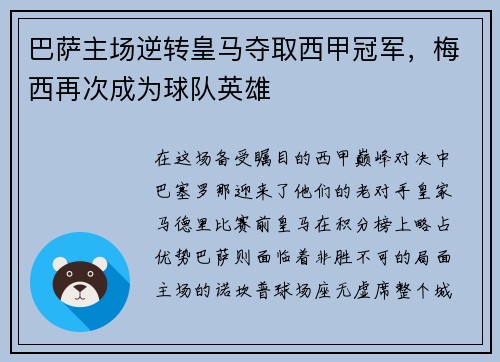 巴萨主场逆转皇马夺取西甲冠军，梅西再次成为球队英雄

在这场备受瞩目的西甲巅峰对决中巴塞罗那迎来了他们的老对手皇家马德里比赛前皇马在积分榜上略占优势巴萨则面临着非胜不可的局面主场的诺坎普球场座无虚席整个城